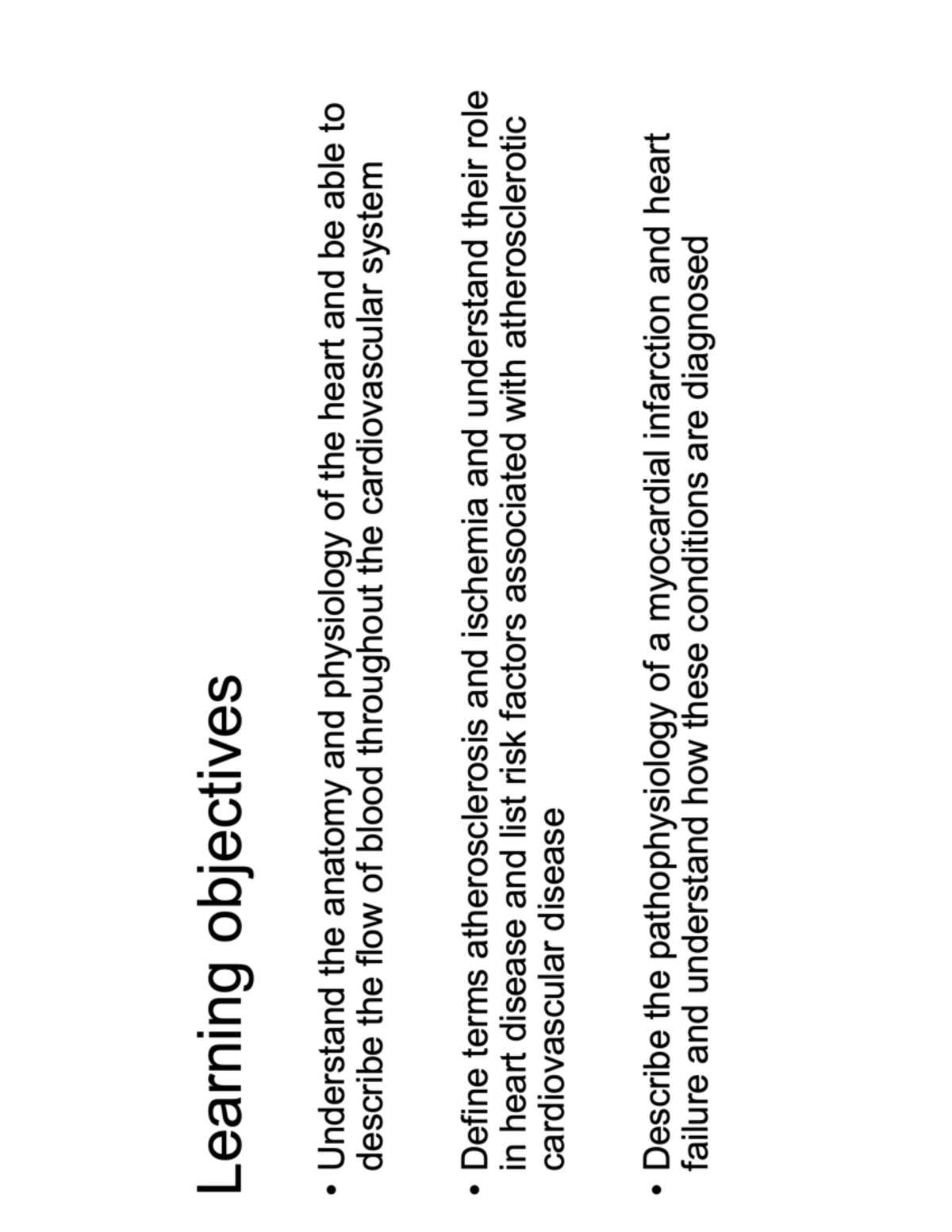 Learning objectives

• Understand the anatomy and physiology of the heart and be able to describe the flow of blood throughout the cardiovascular system

• Define terms atherosclerosis and ischemia and understand their role in heart disease and list risk factors associated with atherosclerotic cardiovascular disease

• Describe the pathophysiology of a myocardial infarction and heart failure and understand how these conditions are diagnosed